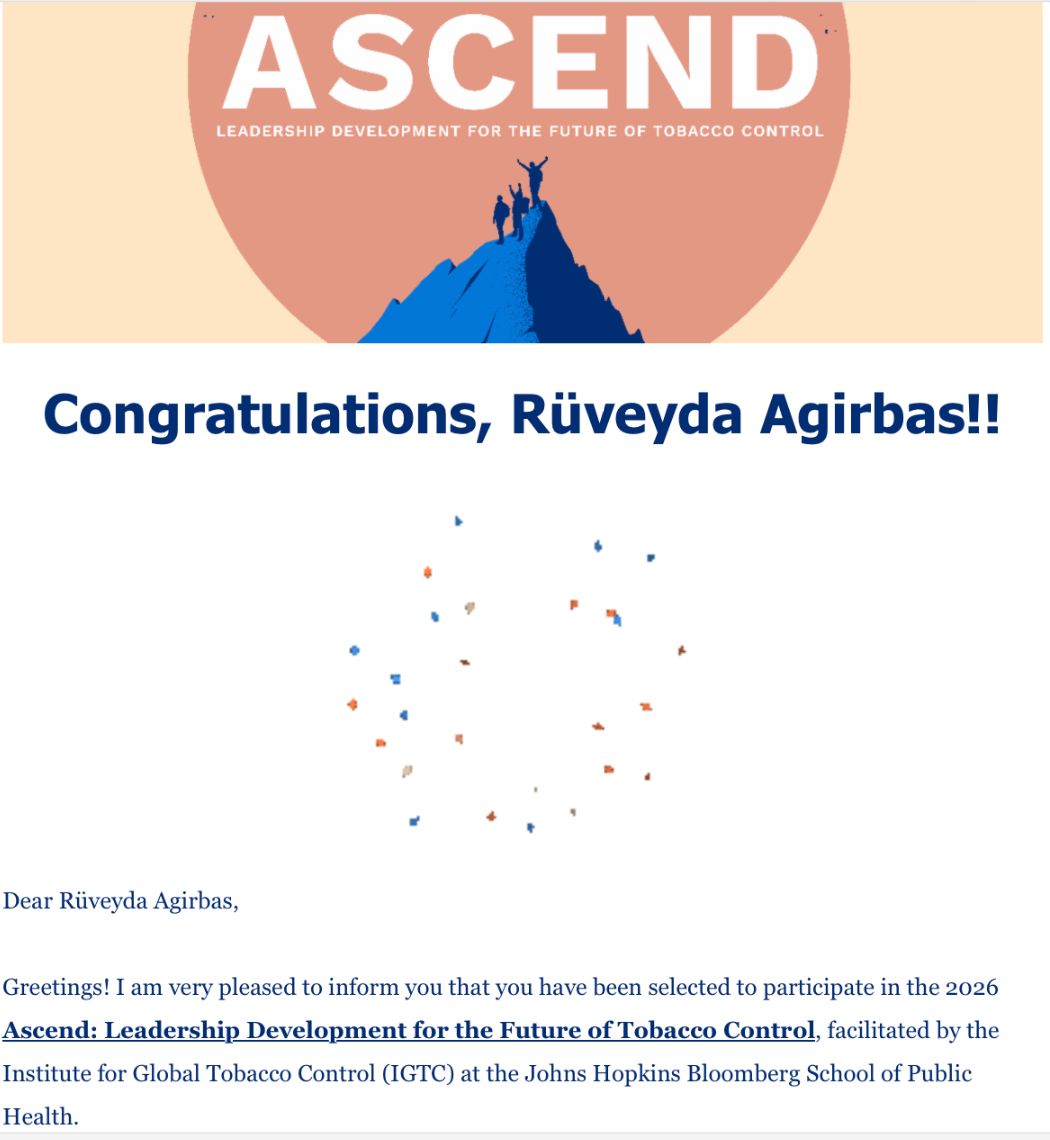 ASCEND
LEADERSHIP DEVELOPMENT FOR THE FUTURE OF TOBACCO CONTROL

Congratulations, Rüveyda Agirbas!!

Dear Rüveyda Agirbas,

Greetings! I am very pleased to inform you that you have been selected to participate in the 2026 Ascend: Leadership Development for the Future of Tobacco Control, facilitated by the Institute for Global Tobacco Control (IGTC) at the Johns Hopkins Bloomberg School of Public Health.